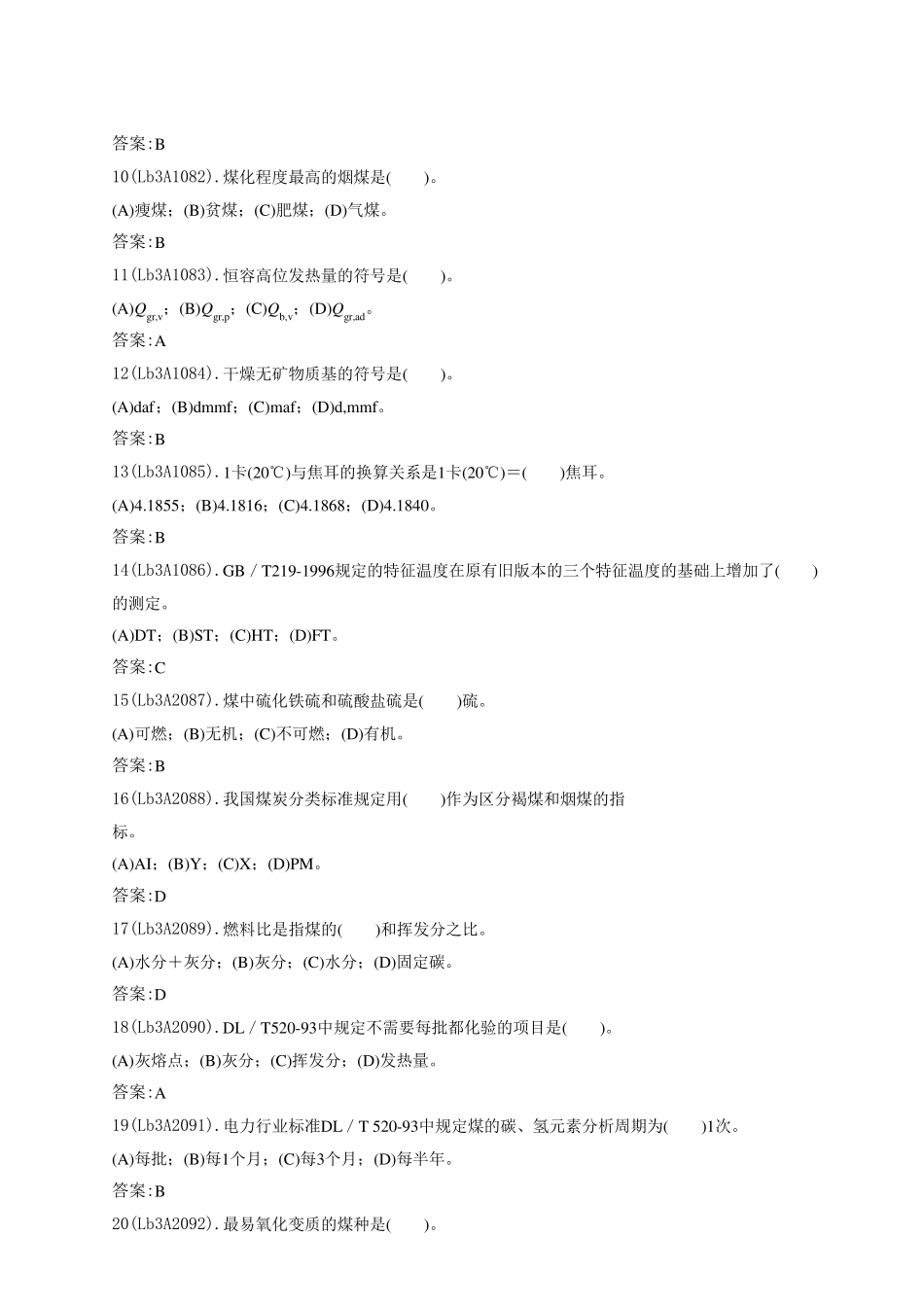 答案:B

10(Lb3A1082).煤化程度最高的烟煤是(　　)。

(A)瘦煤；(B)贫煤；(C)肥煤；(D)气煤。

答案:B

11(Lb3A1083).恒容高位发热量的符号是(　　)。

(A)$Q_{gr,v}$；(B)$Q_{gr,p}$；(C)$Q_{b,v}$；(D)$Q_{gr,ad}$。

答案:A

12(Lb3A1084).干燥无矿物质基的符号是(　　)。

(A)daf；(B)dmmf；(C)maf；(D)d,mmf。

答案:B

13(Lb3A1085).1卡(20℃)与焦耳的换算关系是1卡(20℃)＝(　　)焦耳。

(A)4.1855；(B)4.1816；(C)4.1868；(D)4.1840。

答案:B

14(Lb3A1086).GB／T219-1996规定的特征温度在原有旧版本的三个特征温度的基础上增加了(　　)的测定。

(A)DT；(B)ST；(C)HT；(D)FT。

答案:C

15(Lb3A2087).煤中硫化铁硫和硫酸盐硫是(　　)硫。

(A)可燃；(B)无机；(C)不可燃；(D)有机。

答案:B

16(Lb3A2088).我国煤炭分类标准规定用(　　)作为区分褐煤和烟煤的指标。

(A)AI；(B)Y；(C)X；(D)PM。

答案:D

17(Lb3A2089).燃料比是指煤的(　　)和挥发分之比。

(A)水分＋灰分；(B)灰分；(C)水分；(D)固定碳。

答案:D

18(Lb3A2090).DL／T520-93中规定不需要每批都化验的项目是(　　)。

(A)灰熔点；(B)灰分；(C)挥发分；(D)发热量。

答案:A

19(Lb3A2091).电力行业标准DL／T 520-93中规定煤的碳、氢元素分析周期为(　　)1次。

(A)每批；(B)每1个月；(C)每3个月；(D)每半年。

答案:B

20(Lb3A2092).最易氧化变质的煤种是(　　)。